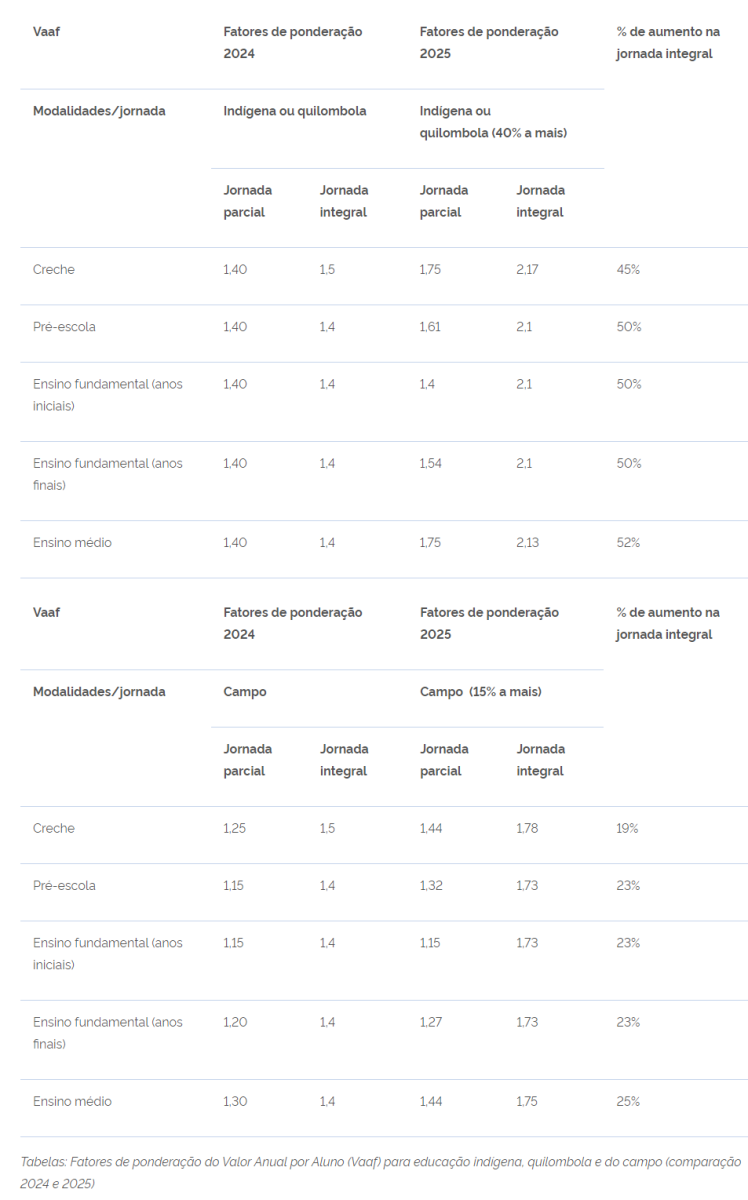 | Vaaf | Fatores de ponderação 2024 | | Fatores de ponderação 2025 | | % de aumento na jornada integral |
|---|---|---|---|---|---|
| Modalidades/jornada | Indígena ou quilombola | | Indígena ou quilombola (40% a mais) | | |
| | Jornada parcial | Jornada integral | Jornada parcial | Jornada integral | |
| Creche | 1,40 | 1,5 | 1,75 | 2,17 | 45% |
| Pré-escola | 1,40 | 1,4 | 1,61 | 2,1 | 50% |
| Ensino fundamental (anos iniciais) | 1,40 | 1,4 | 1,4 | 2,1 | 50% |
| Ensino fundamental (anos finais) | 1,40 | 1,4 | 1,54 | 2,1 | 50% |
| Ensino médio | 1,40 | 1,4 | 1,75 | 2,13 | 52% |

| Vaaf | Fatores de ponderação 2024 | | Fatores de ponderação 2025 | | % de aumento na jornada integral |
|---|---|---|---|---|---|
| Modalidades/jornada | Campo | | Campo (15% a mais) | | |
| | Jornada parcial | Jornada integral | Jornada parcial | Jornada integral | |
| Creche | 1,25 | 1,5 | 1,44 | 1,78 | 19% |
| Pré-escola | 1,15 | 1,4 | 1,32 | 1,73 | 23% |
| Ensino fundamental (anos iniciais) | 1,15 | 1,4 | 1,15 | 1,73 | 23% |
| Ensino fundamental (anos finais) | 1,20 | 1,4 | 1,27 | 1,73 | 23% |
| Ensino médio | 1,30 | 1,4 | 1,44 | 1,75 | 25% |

Tabelas: Fatores de ponderação do Valor Anual por Aluno (Vaaf) para educação indígena, quilombola e do campo (comparação 2024 e 2025)